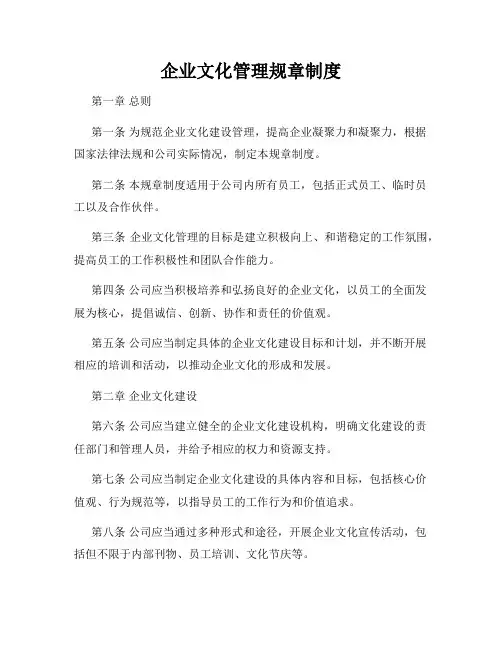 企业文化管理规章制度

第一章 总则

第一条 为规范企业文化建设管理，提高企业凝聚力和凝聚力，根据国家法律法规和公司实际情况，制定本规章制度。

第二条 本规章制度适用于公司内所有员工，包括正式员工、临时员工以及合作伙伴。

第三条 企业文化管理的目标是建立积极向上、和谐稳定的工作氛围，提高员工的工作积极性和团队合作能力。

第四条 公司应当积极培养和弘扬良好的企业文化，以员工的全面发展为核心，提倡诚信、创新、协作和责任的价值观。

第五条 公司应当制定具体的企业文化建设目标和计划，并不断开展相应的培训和活动，以推动企业文化的形成和发展。

第二章 企业文化建设

第六条 公司应当建立健全的企业文化建设机构，明确文化建设的责任部门和管理人员，并给予相应的权力和资源支持。

第七条 公司应当制定企业文化建设的具体内容和目标，包括核心价值观、行为规范等，以指导员工的工作行为和价值追求。

第八条 公司应当通过多种形式和途径，开展企业文化宣传活动，包括但不限于内部刊物、员工培训、文化节庆等。